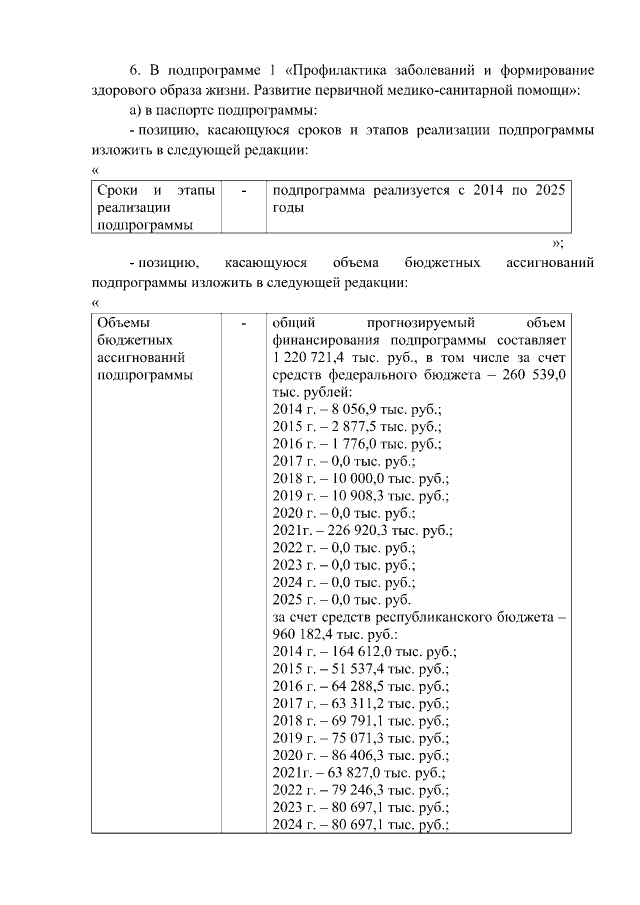 6. В подпрограмме 1 «Профилактика заболеваний и формирование здорового образа жизни. Развитие первичной медико-санитарной помощи»:

а) в паспорте подпрограммы:

- позицию, касающуюся сроков и этапов реализации подпрограммы изложить в следующей редакции:

«

| Сроки и этапы реализации подпрограммы | - | подпрограмма реализуется с 2014 по 2025 годы |
|---|---|---|

»;

- позицию, касающуюся объема бюджетных ассигнований подпрограммы изложить в следующей редакции:

«

| Объемы бюджетных ассигнований подпрограммы | - | общий прогнозируемый объем финансирования подпрограммы составляет 1 220 721,4 тыс. руб., в том числе за счет средств федерального бюджета – 260 539,0 тыс. рублей:<br>2014 г. – 8 056,9 тыс. руб.;<br>2015 г. – 2 877,5 тыс. руб.;<br>2016 г. – 1 776,0 тыс. руб.;<br>2017 г. – 0,0 тыс. руб.;<br>2018 г. – 10 000,0 тыс. руб.;<br>2019 г. – 10 908,3 тыс. руб.;<br>2020 г. – 0,0 тыс. руб.;<br>2021г. – 226 920,3 тыс. руб.;<br>2022 г. – 0,0 тыс. руб.;<br>2023 г. – 0,0 тыс. руб.;<br>2024 г. – 0,0 тыс. руб.;<br>2025 г. – 0,0 тыс. руб.<br>за счет средств республиканского бюджета – 960 182,4 тыс. руб.:<br>2014 г. – 164 612,0 тыс. руб.;<br>2015 г. – 51 537,4 тыс. руб.;<br>2016 г. – 64 288,5 тыс. руб.;<br>2017 г. – 63 311,2 тыс. руб.;<br>2018 г. – 69 791,1 тыс. руб.;<br>2019 г. – 75 071,3 тыс. руб.;<br>2020 г. – 86 406,3 тыс. руб.;<br>2021г. – 63 827,0 тыс. руб.;<br>2022 г. – 79 246,3 тыс. руб.;<br>2023 г. – 80 697,1 тыс. руб.;<br>2024 г. – 80 697,1 тыс. руб.; |
|---|---|---|